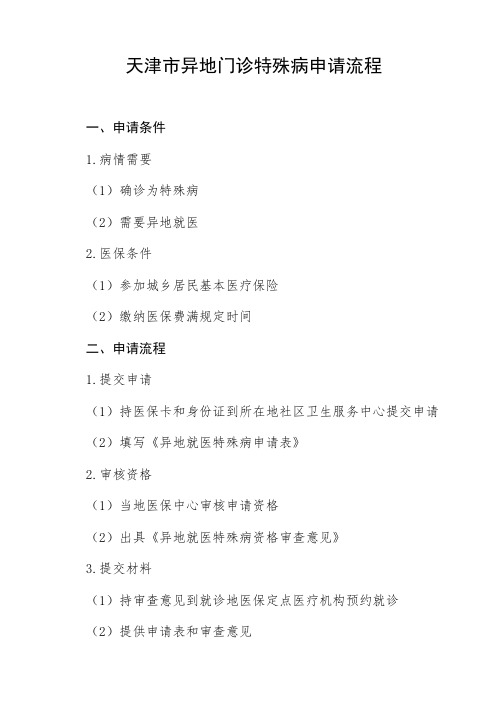 天津市异地门诊特殊病申请流程

一、申请条件

1.病情需要

（1）确诊为特殊病

（2）需要异地就医

2.医保条件

（1）参加城乡居民基本医疗保险

（2）缴纳医保费满规定时间

二、申请流程

1.提交申请

（1）持医保卡和身份证到所在地社区卫生服务中心提交申请

（2）填写《异地就医特殊病申请表》

2.审核资格

（1）当地医保中心审核申请资格

（2）出具《异地就医特殊病资格审查意见》

3.提交材料

（1）持审查意见到就诊地医保定点医疗机构预约就诊

（2）提供申请表和审查意见